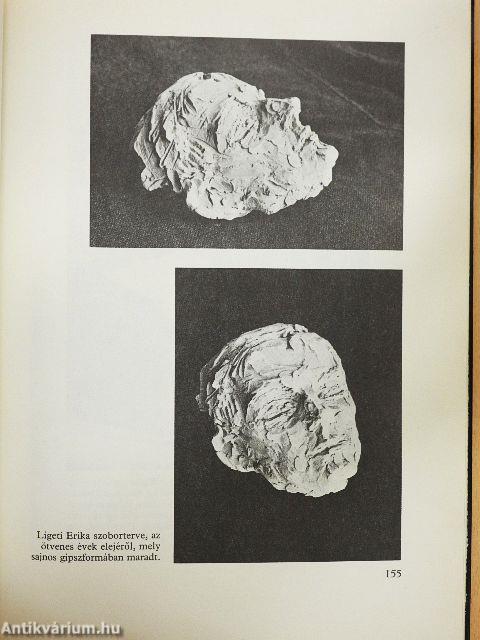 Ligeti Erika szoborterve, az ötvenes évek elejéről, mely sajnos gipszformában maradt.

155

Antikvárium.hu